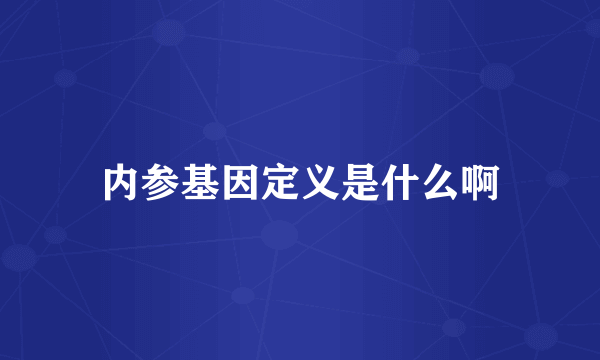 内参基因定义是什么啊